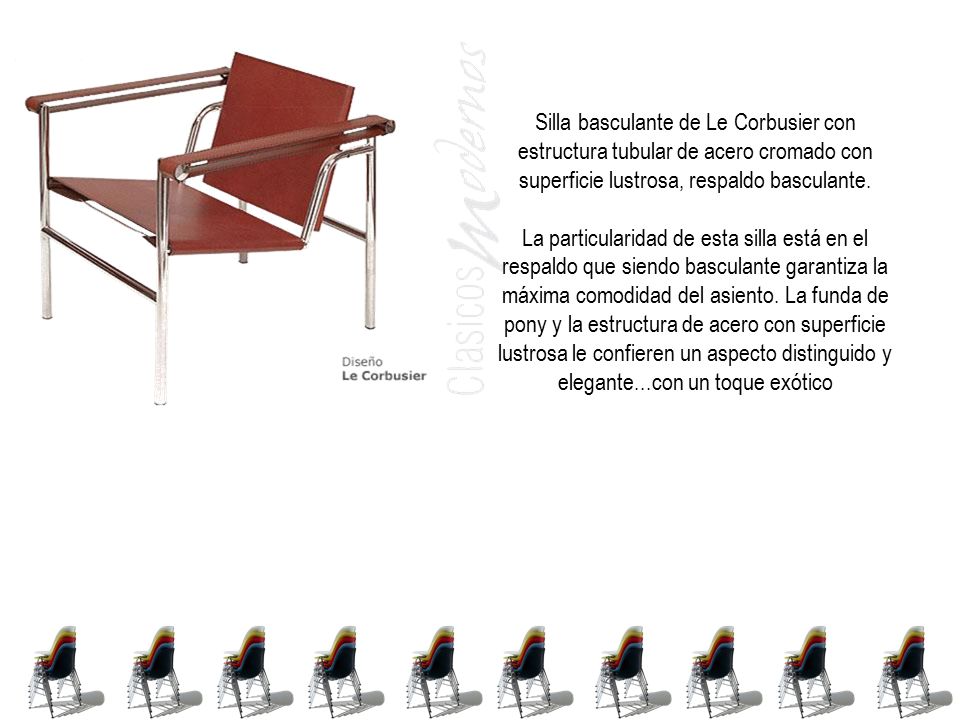 Diseño
Le Corbusier

Clasicos Modernos

Silla basculante de Le Corbusier con estructura tubular de acero cromado con superficie lustrosa, respaldo basculante.

La particularidad de esta silla está en el respaldo que siendo basculante garantiza la máxima comodidad del asiento. La funda de pony y la estructura de acero con superficie lustrosa le confieren un aspecto distinguido y elegante...con un toque exótico